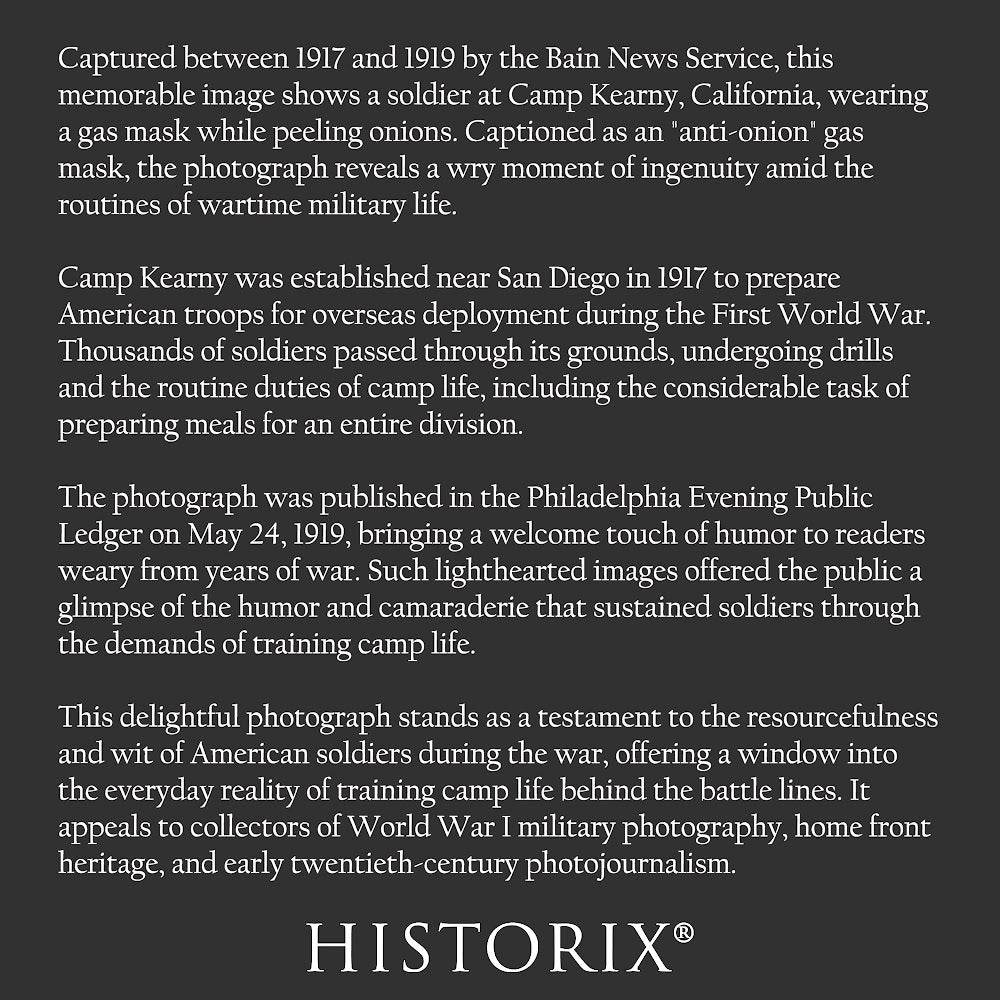 Captured between 1917 and 1919 by the Bain News Service, this memorable image shows a soldier at Camp Kearny, California, wearing a gas mask while peeling onions. Captioned as an "anti-onion" gas mask, the photograph reveals a wry moment of ingenuity amid the routines of wartime military life.

Camp Kearny was established near San Diego in 1917 to prepare American troops for overseas deployment during the First World War. Thousands of soldiers passed through its grounds, undergoing drills and the routine duties of camp life, including the considerable task of preparing meals for an entire division.

The photograph was published in the Philadelphia Evening Public Ledger on May 24, 1919, bringing a welcome touch of humor to readers weary from years of war. Such lighthearted images offered the public a glimpse of the humor and camaraderie that sustained soldiers through the demands of training camp life.

This delightful photograph stands as a testament to the resourcefulness and wit of American soldiers during the war, offering a window into the everyday reality of training camp life behind the battle lines. It appeals to collectors of World War I military photography, home front heritage, and early twentieth-century photojournalism.

HISTORIX®